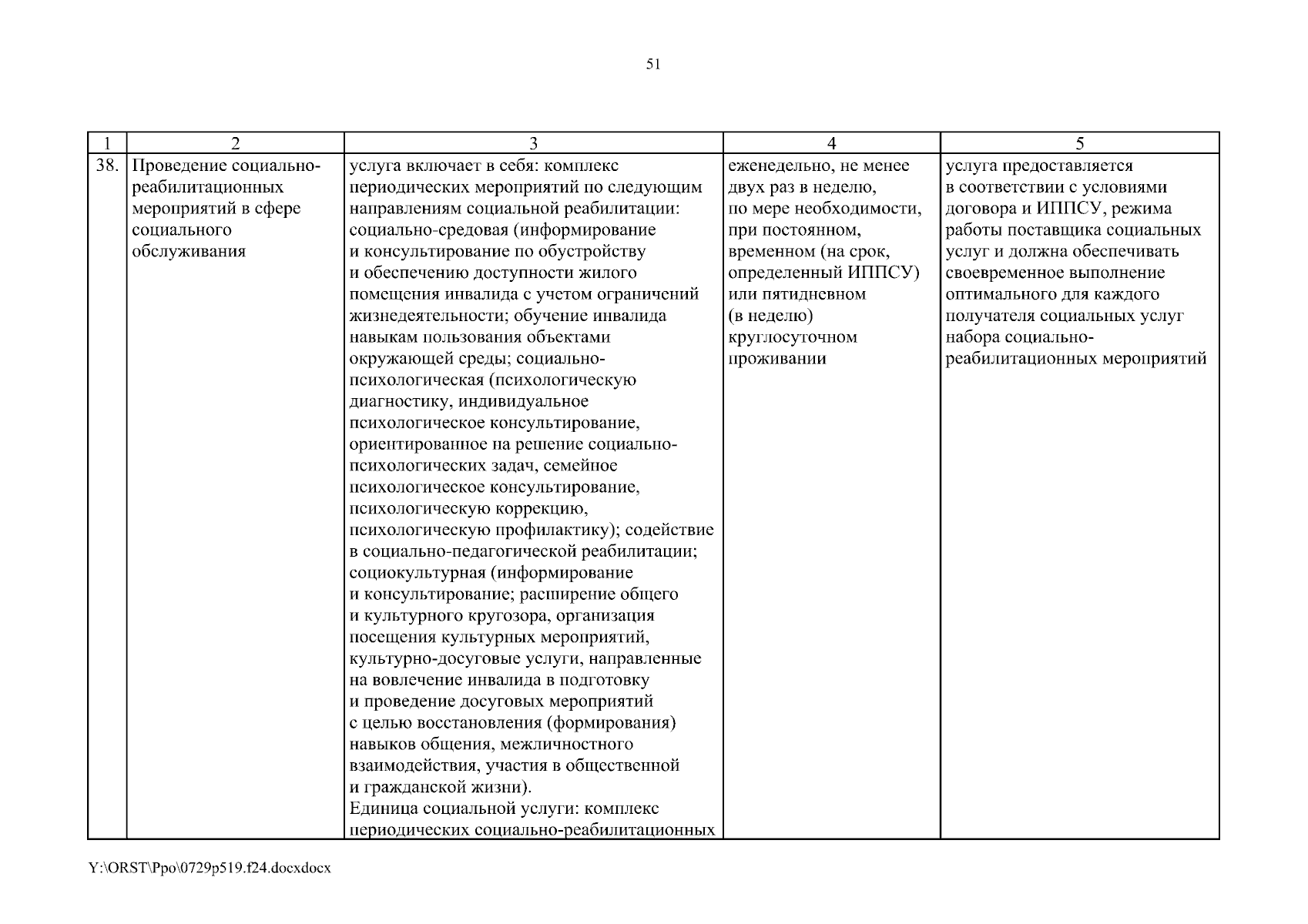 51

| 1 | 2 | 3 | 4 | 5 |
|---|---|---|---|---|
| 38. | Проведение социально-реабилитационных мероприятий в сфере социального обслуживания | услуга включает в себя: комплекс периодических мероприятий по следующим направлениям социальной реабилитации: социально-средовая (информирование и консультирование по обустройству и обеспечению доступности жилого помещения инвалида с учетом ограничений жизнедеятельности; обучение инвалида навыкам пользования объектами окружающей среды; социально-психологическая (психологическую диагностику, индивидуальное психологическое консультирование, ориентированное на решение социально-психологических задач, семейное психологическое консультирование, психологическую коррекцию, психологическую профилактику); содействие в социально-педагогической реабилитации; социокультурная (информирование и консультирование; расширение общего и культурного кругозора, организация посещения культурных мероприятий, культурно-досуговые услуги, направленные на вовлечение инвалида в подготовку и проведение досуговых мероприятий с целью восстановления (формирования) навыков общения, межличностного взаимодействия, участия в общественной и гражданской жизни). Единица социальной услуги: комплекс периодических социально-реабилитационных | еженедельно, не менее двух раз в неделю, по мере необходимости, при постоянном, временном (на срок, определенный ИППСУ) или пятидневном (в неделю) круглосуточном проживании | услуга предоставляется в соответствии с условиями договора и ИППСУ, режима работы поставщика социальных услуг и должна обеспечивать своевременное выполнение оптимального для каждого получателя социальных услуг набора социально-реабилитационных мероприятий |

Y:\ORST\Ppo\0729p519.f24.docxdocx